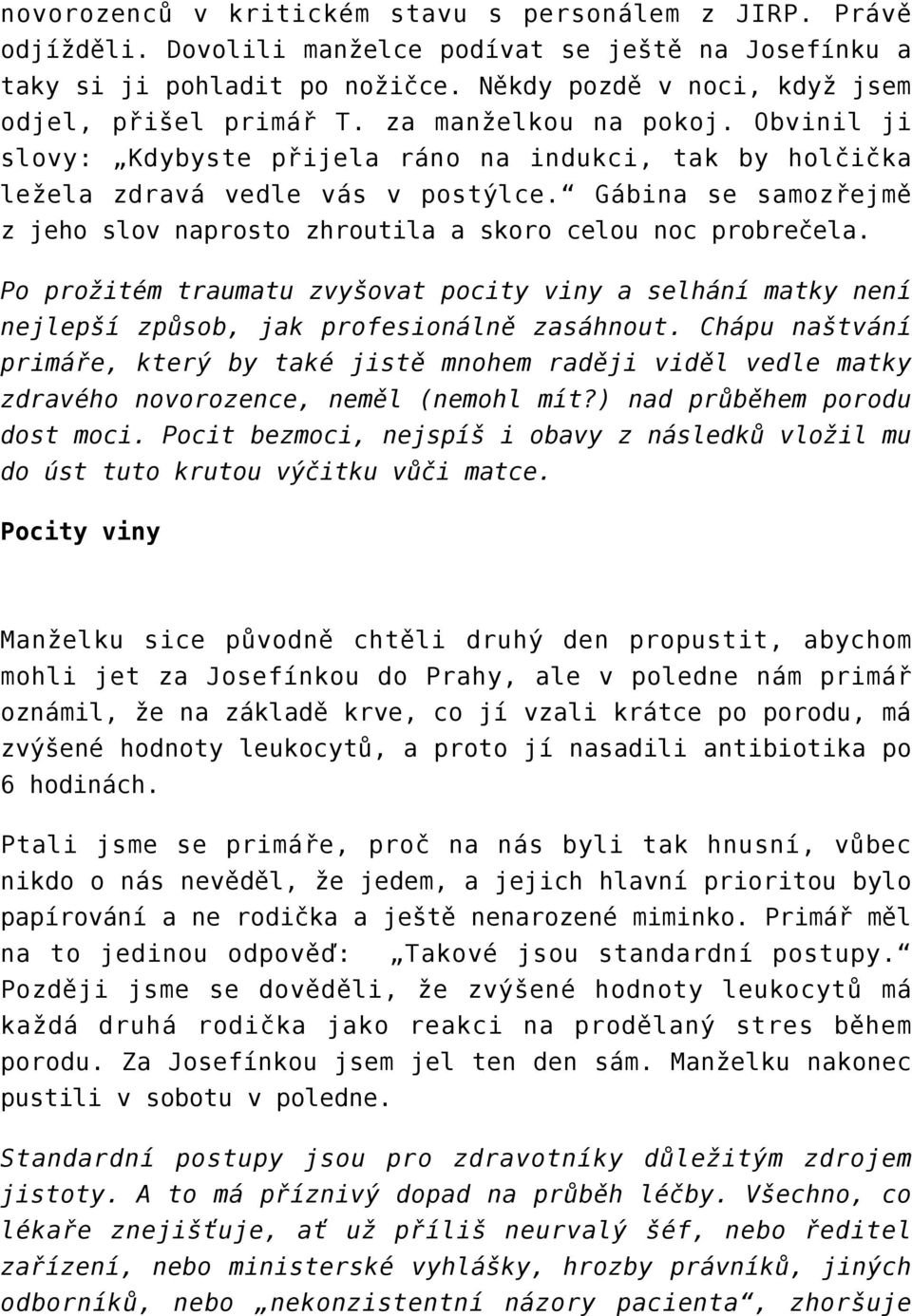 novorozenců v kritickém stavu s personálem z JIRP. Právě odjížděli. Dovolili manželce podívat se ještě na Josefínku a taky si ji pohladit po nožičce. Někdy pozdě v noci, když jsem odjel, přišel primář T. za manželkou na pokoj. Obvinil ji slovy: „Kdybyste přijela ráno na indukci, tak by holčička ležela zdravá vedle vás v postýlce.“ Gábina se samozřejmě z jeho slov naprosto zhroutila a skoro celou noc probrečela.

Po prožitém traumatu zvyšovat pocity viny a selhání matky není nejlepší způsob, jak profesionálně zasáhnout. Chápu naštvání primáře, který by také jistě mnohem raději viděl vedle matky zdravého novorozence, neměl (nemohl mít?) nad průběhem porodu dost moci. Pocit bezmoci, nejspíš i obavy z následků vložil mu do úst tuto krutou výčitku vůči matce.

Pocity viny

Manželku sice původně chtěli druhý den propustit, abychom mohli jet za Josefínkou do Prahy, ale v poledne nám primář oznámil, že na základě krve, co jí vzali krátce po porodu, má zvýšené hodnoty leukocytů, a proto jí nasadili antibiotika po 6 hodinách.

Ptali jsme se primáře, proč na nás byli tak hnusní, vůbec nikdo o nás nevěděl, že jedem, a jejich hlavní prioritou bylo papírování a ne rodička a ještě nenarozené miminko. Primář měl na to jedinou odpověď: „Takové jsou standardní postupy.“ Později jsme se dověděli, že zvýšené hodnoty leukocytů má každá druhá rodička jako reakci na prodělaný stres během porodu. Za Josefínkou jsem jel ten den sám. Manželku nakonec pustili v sobotu v poledne.

Standardní postupy jsou pro zdravotníky důležitým zdrojem jistoty. A to má příznivý dopad na průběh léčby. Všechno, co lékaře znejišťuje, ať už příliš neurvalý šéf, nebo ředitel zařízení, nebo ministerské vyhlášky, hrozby právníků, jiných odborníků, nebo „nekonzistentní názory pacienta“, zhoršuje